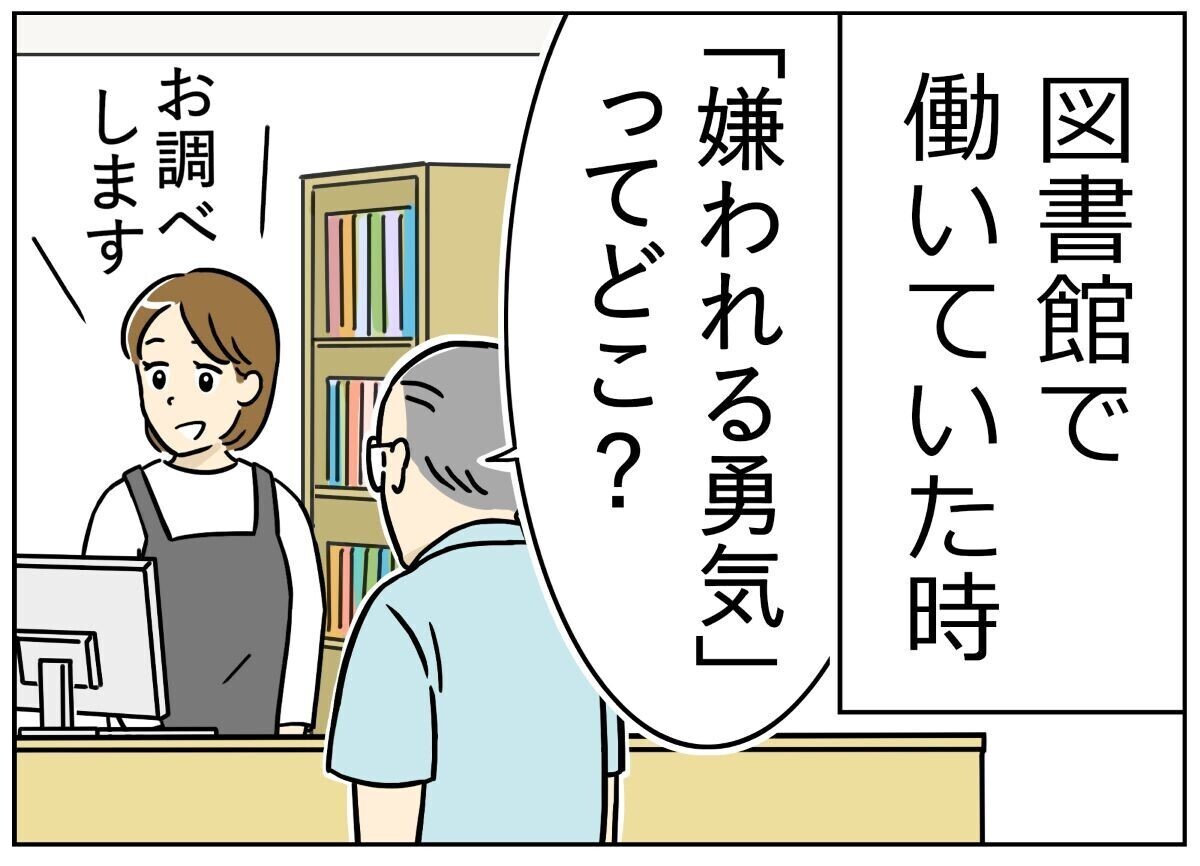 図書館で働いていた時

「嫌われる勇気」ってどこ？

お調べします